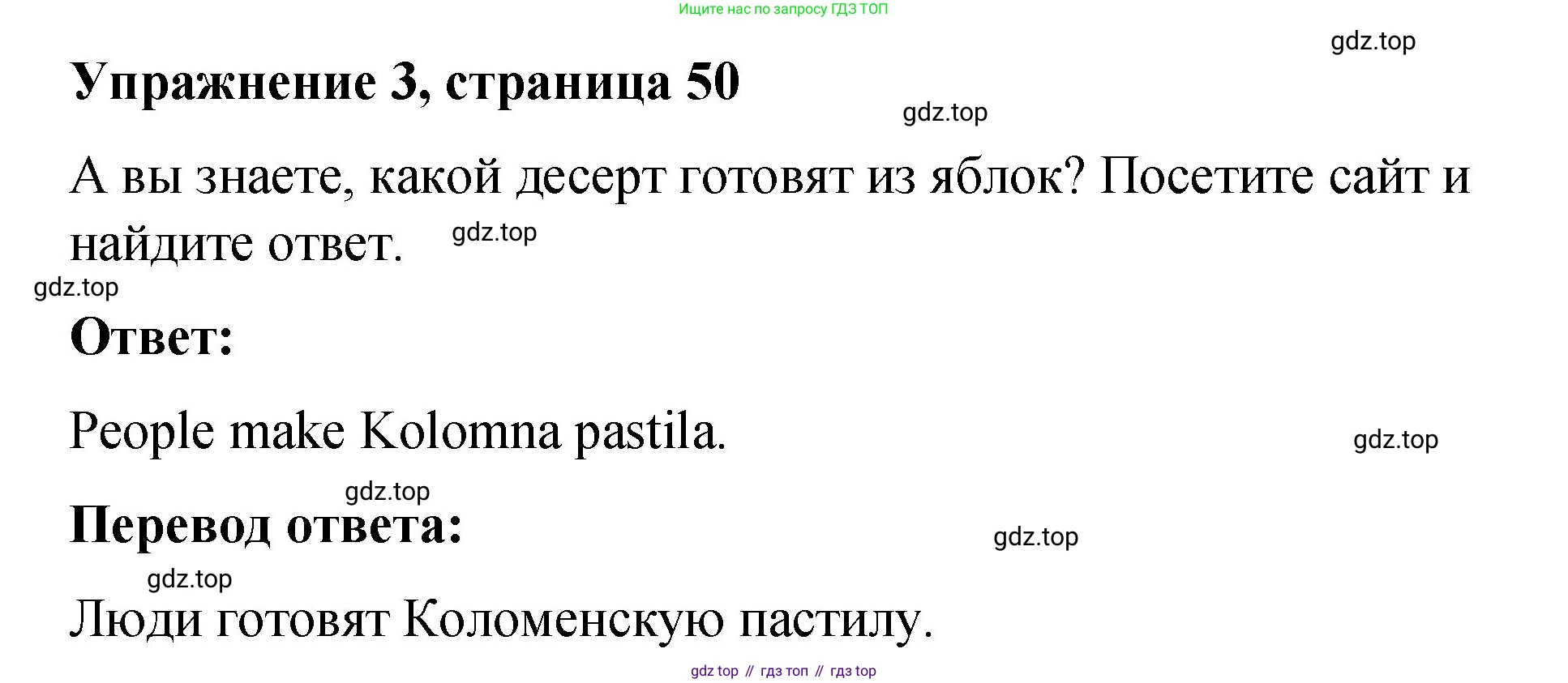 Ищите нас по запросу ГДЗ ТОП

Упражнение 3, страница 50

А вы знаете, какой десерт готовят из яблок? Посетите сайт и найдите ответ.

Ответ:

People make Kolomna pastila.

Перевод ответа:

Люди готовят Коломенскую пастилу.

gdz top // гдз топ // гдз top

gdz.top